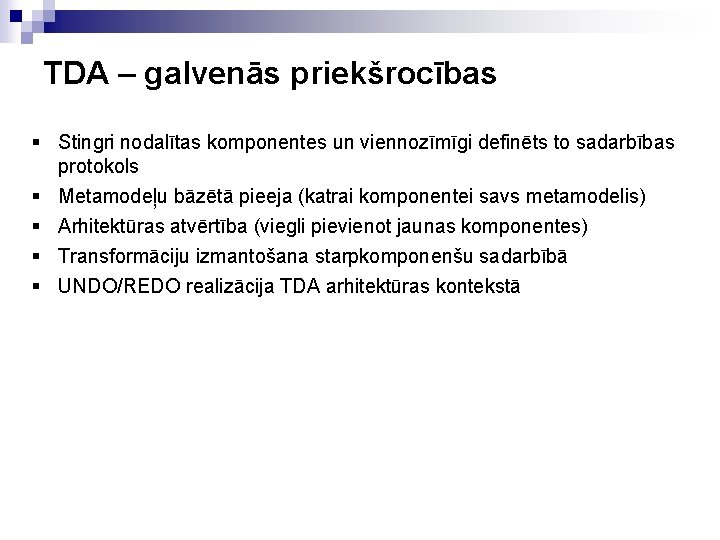 TDA – galvenās priekšrocības

• Stingri nodalītas komponentes un viennozīmīgi definēts to sadarbības protokols
• Metamodeļu bāzētā pieeja (katrai komponentei savs metamodelis)
• Arhitektūras atvērtība (viegli pievienot jaunas komponentes)
• Transformāciju izmantošana starpkomponenšu sadarbībā
• UNDO/REDO realizācija TDA arhitektūras kontekstā